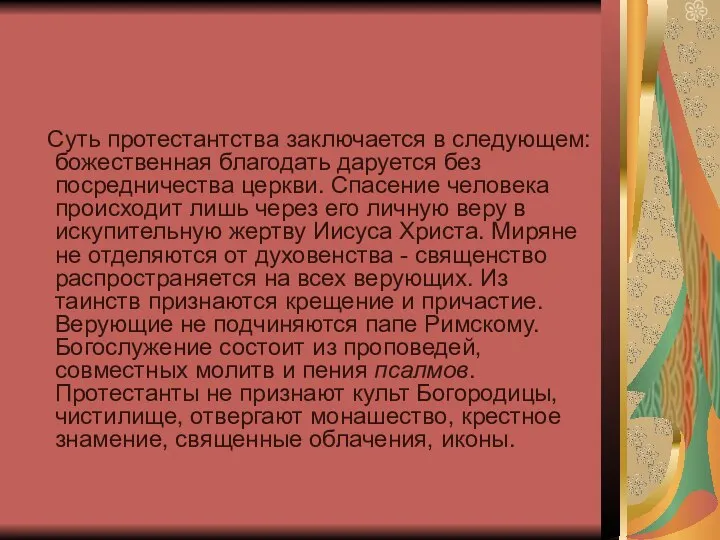 Суть протестантства заключается в следующем: божественная благодать даруется без посредничества церкви. Спасение человека происходит лишь через его личную веру в искупительную жертву Иисуса Христа. Миряне не отделяются от духовенства - священство распространяется на всех верующих. Из таинств признаются крещение и причастие. Верующие не подчиняются папе Римскому. Богослужение состоит из проповедей, совместных молитв и пения псалмов. Протестанты не признают культ Богородицы, чистилище, отвергают монашество, крестное знамение, священные облачения, иконы.